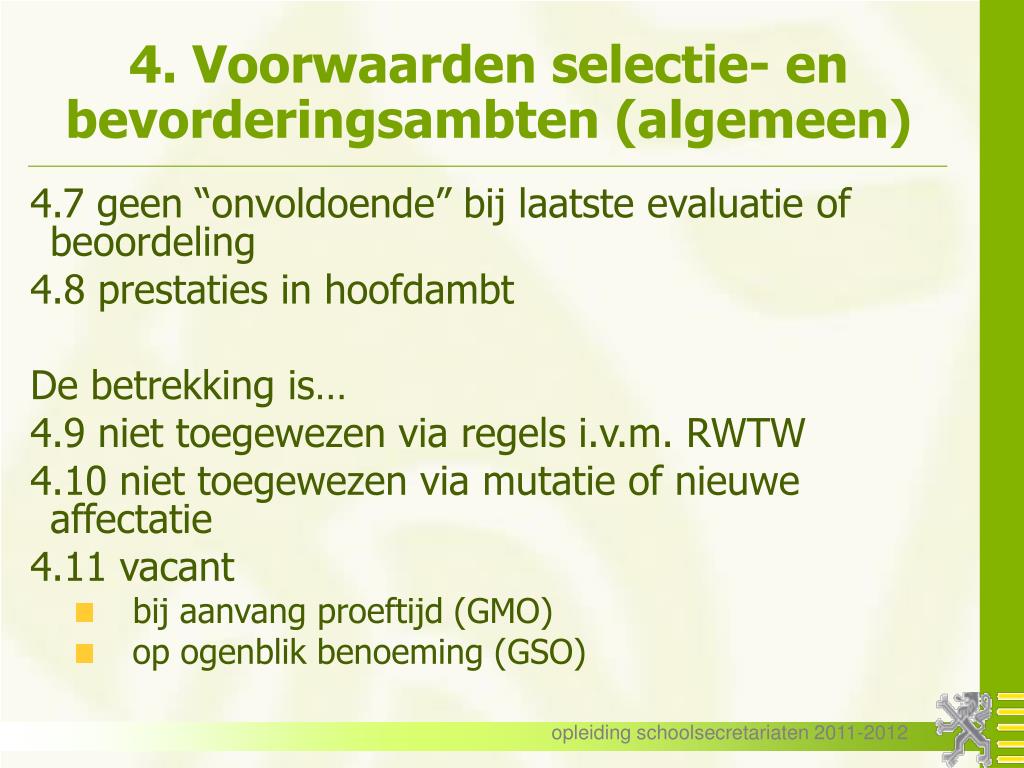 4. Voorwaarden selectie- en bevorderingsambten (algemeen)

4.7 geen “onvoldoende” bij laatste evaluatie of beoordeling
4.8 prestaties in hoofdambt

De betrekking is…
4.9 niet toegewezen via regels i.v.m. RWTW
4.10 niet toegewezen via mutatie of nieuwe affectatie
4.11 vacant
bij aanvang proeftijd (GMO)
op ogenblik benoeming (GSO)

opleiding schoolsecretariaten 2011-2012